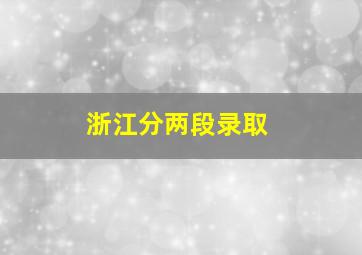 浙江分两段录取